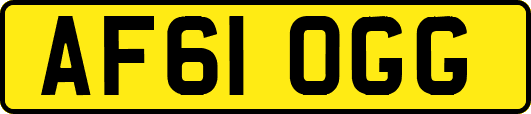 AF61 OGG